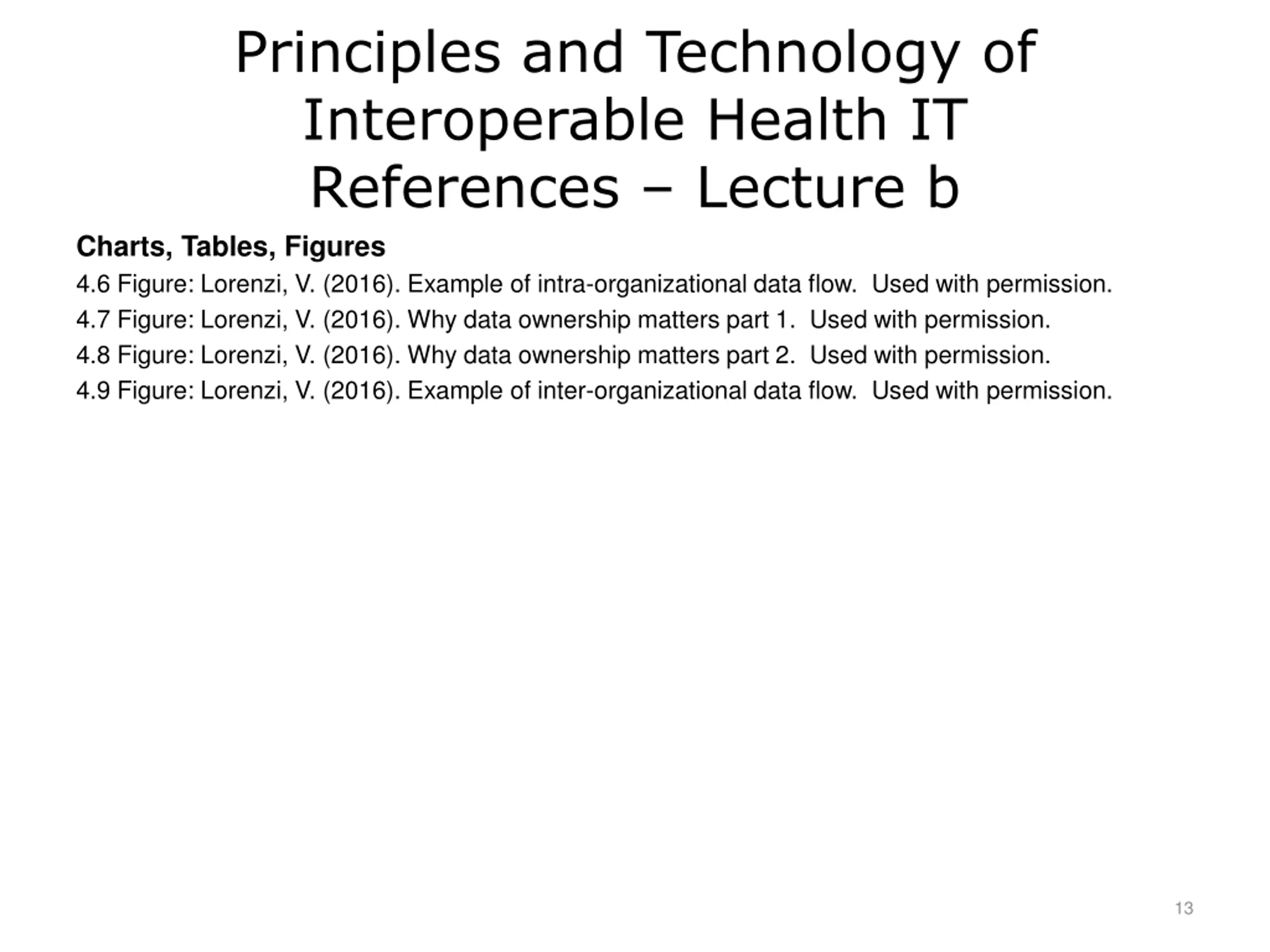 Principles and Technology of Interoperable Health IT References – Lecture b

Charts, Tables, Figures

4.6 Figure: Lorenzi, V. (2016). Example of intra-organizational data flow. Used with permission.

4.7 Figure: Lorenzi, V. (2016). Why data ownership matters part 1. Used with permission.

4.8 Figure: Lorenzi, V. (2016). Why data ownership matters part 2. Used with permission.

4.9 Figure: Lorenzi, V. (2016). Example of inter-organizational data flow. Used with permission.

13